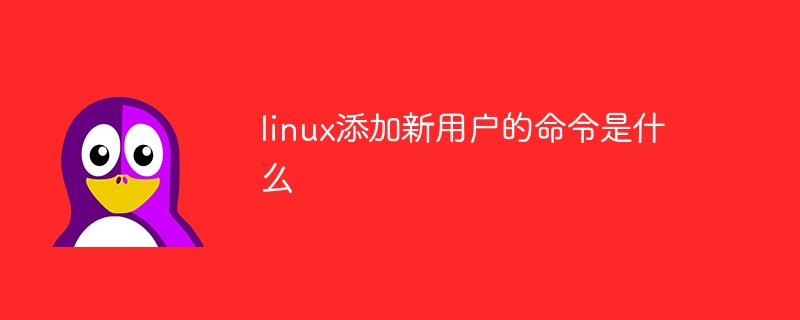 linux添加新用户的命令是什么